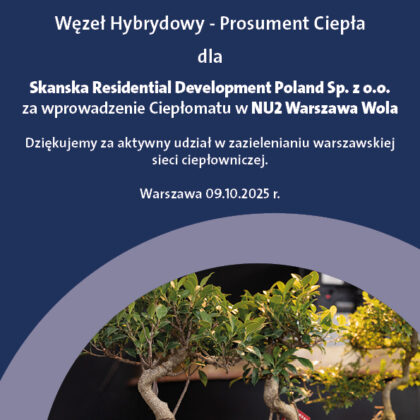 Węzeł Hybrydowy - Prosument Ciepła

dla

Skanska Residential Development Poland Sp. z o.o. za wprowadzenie Ciepłomatu w NU2 Warszawa Wola

Dziękujemy za aktywny udział w zazielenianiu warszawskiej sieci ciepłowniczej.

Warszawa 09.10.2025 r.